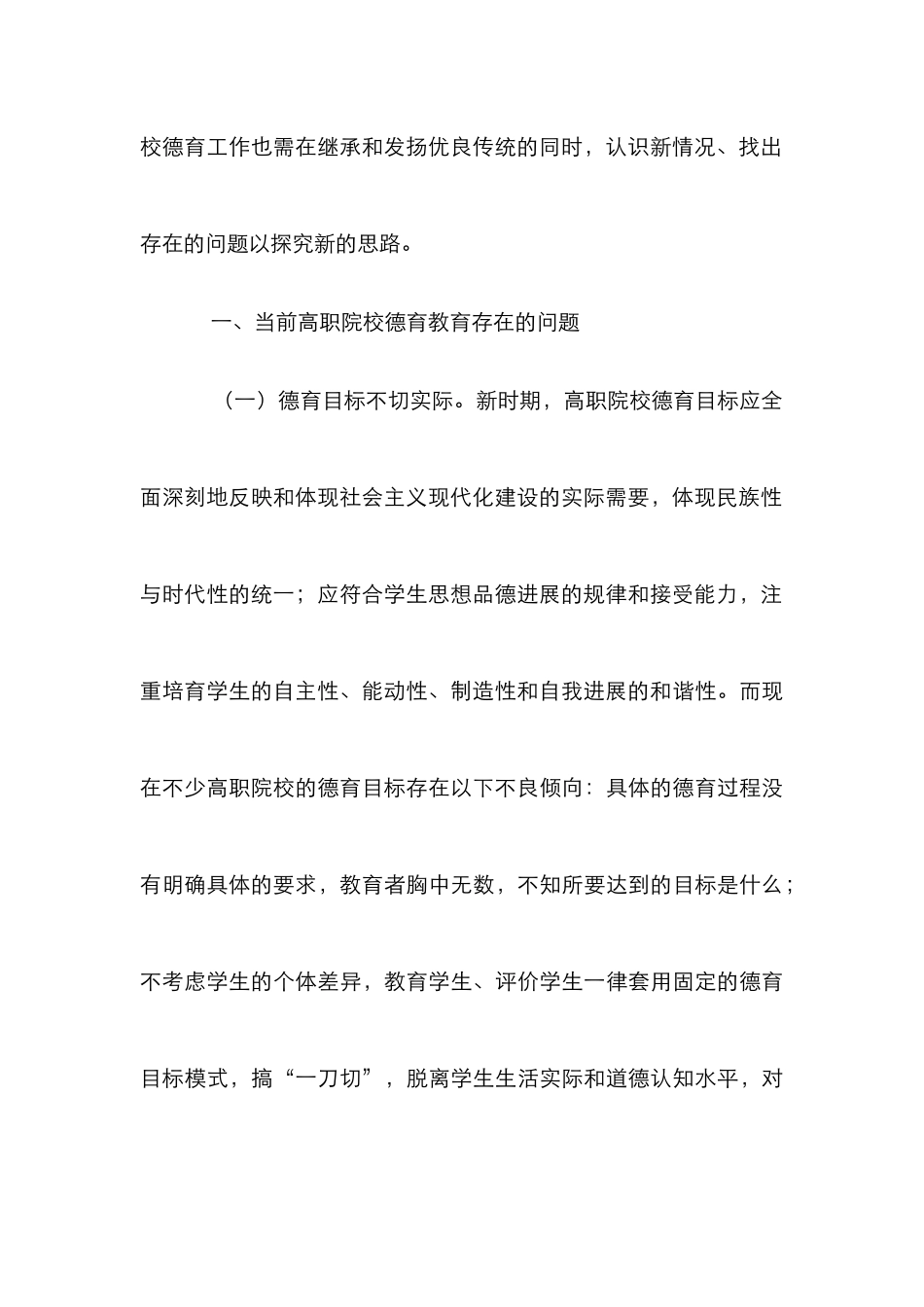 校德育工作也需在继承和发扬优良传统的同时，认识新情况、找出存在的问题以探究新的思路。

一、当前高职院校德育教育存在的问题

（一）德育目标不切实际。新时期，高职院校德育目标应全面深刻地反映和体现社会主义现代化建设的实际需要，体现民族性与时代性的统一；应符合学生思想品德进展的规律和接受能力，注重培育学生的自主性、能动性、制造性和自我进展的和谐性。而现在不少高职院校的德育目标存在以下不良倾向：具体的德育过程没有明确具体的要求，教育者胸中无数，不知所要达到的目标是什么；不考虑学生的个体差异，教育学生、评价学生一律套用固定的德育目标模式，搞“一刀切”，脱离学生生活实际和道德认知水平，对